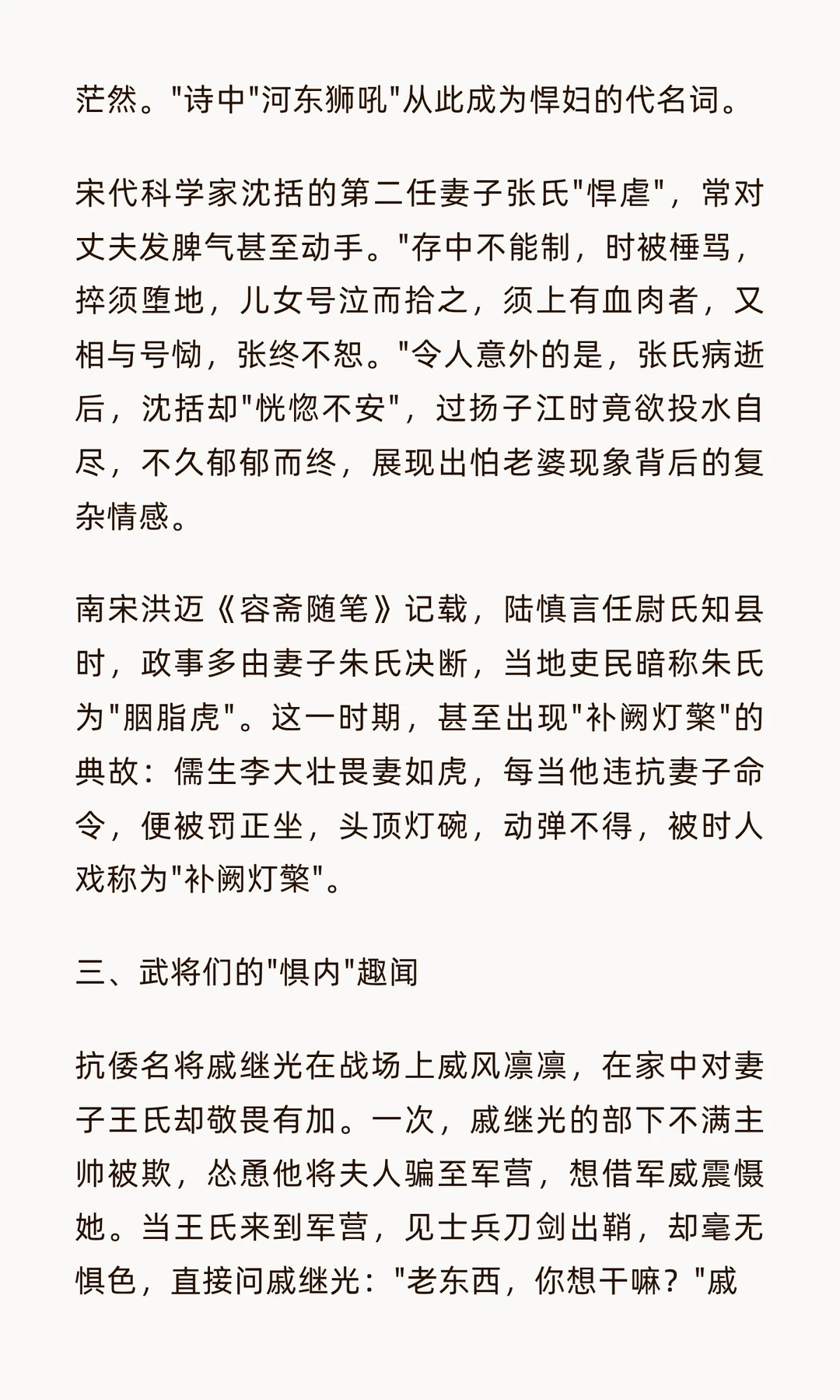 茫然。"诗中"河东狮吼"从此成为悍妇的代名词。

宋代科学家沈括的第二任妻子张氏"悍虐"，常对丈夫发脾气甚至动手。"存中不能制，时被棰骂，捽须堕地，儿女号泣而拾之，须上有血肉者，又相与号恸，张终不恕。"令人意外的是，张氏病逝后，沈括却"恍惚不安"，过扬子江时竟欲投水自尽，不久郁郁而终，展现出怕老婆现象背后的复杂情感。

南宋洪迈《容斋随笔》记载，陆慎言任尉氏知县时，政事多由妻子朱氏决断，当地吏民暗称朱氏为"胭脂虎"。这一时期，甚至出现"补阙灯檠"的典故：儒生李大壮畏妻如虎，每当他违抗妻子命令，便被罚正坐，头顶灯碗，动弹不得，被时人戏称为"补阙灯檠"。

三、武将们的"惧内"趣闻

抗倭名将戚继光在战场上威风凛凛，在家中对妻子王氏却敬畏有加。一次，戚继光的部下不满主帅被欺，怂恿他将夫人骗至军营，想借军威震慑她。当王氏来到军营，见士兵刀剑出鞘，却毫无惧色，直接问戚继光："老东西，你想干嘛？"戚